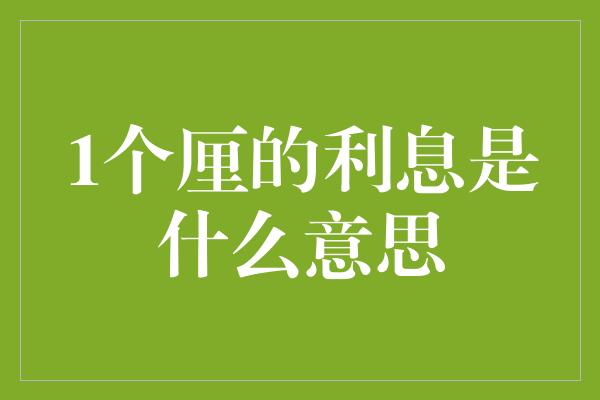 1个厘的利息是什么意思